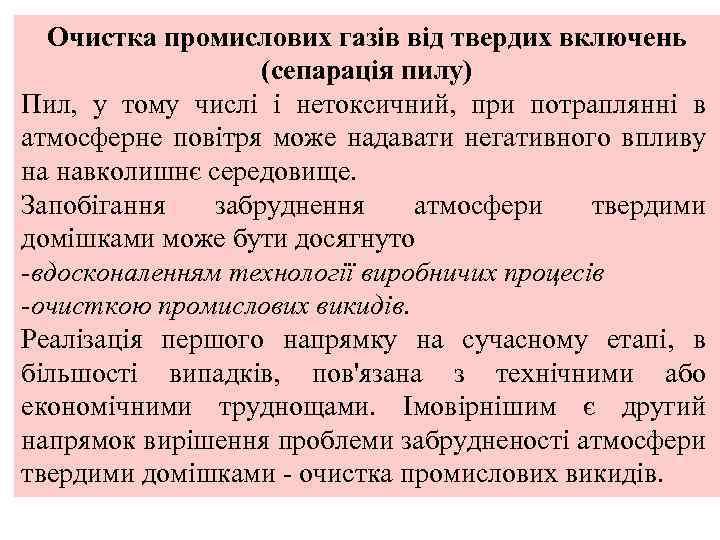 Очистка промислових газів від твердих включень (сепарація пилу)

Пил, у тому числі і нетоксичний, при потраплянні в атмосферне повітря може надавати негативного впливу на навколишнє середовище.

Запобігання забруднення атмосфери твердими домішками може бути досягнуто

-вдосконаленням технології виробничих процесів

-очисткою промислових викидів.

Реалізація першого напрямку на сучасному етапі, в більшості випадків, пов'язана з технічними або економічними труднощами. Імовірнішим є другий напрямок вирішення проблеми забрудненості атмосфери твердими домішками - очистка промислових викидів.